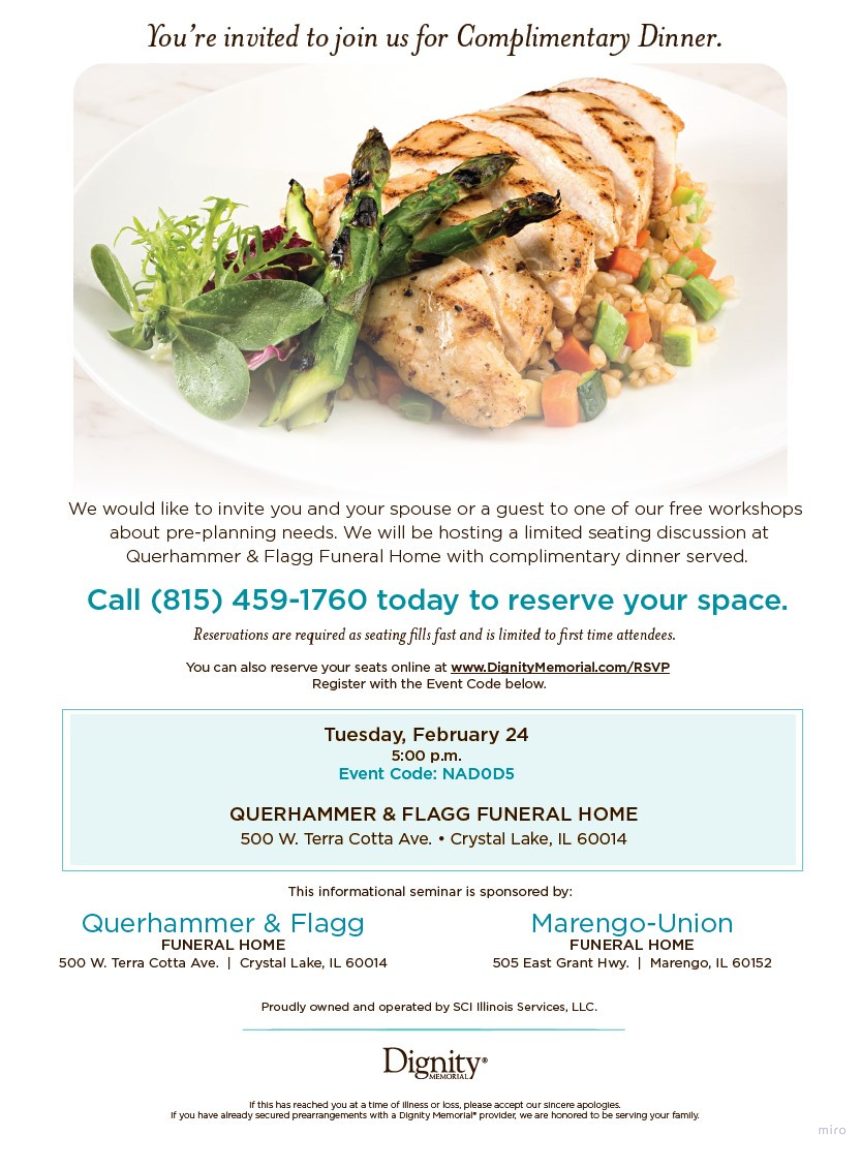 You're invited to join us for Complimentary Dinner.

We would like to invite you and your spouse or a guest to one of our free workshops about pre-planning needs. We will be hosting a limited seating discussion at Querhammer & Flagg Funeral Home with complimentary dinner served.

Call (815) 459-1760 today to reserve your space.

Reservations are required as seating fills fast and is limited to first time attendees.

You can also reserve your seats online at www.DignityMemorial.com/RSVP
Register with the Event Code below.

Tuesday, February 24
5:00 p.m.
Event Code: NAD0D5

QUERHAMMER & FLAGG FUNERAL HOME
500 W. Terra Cotta Ave. • Crystal Lake, IL 60014

This informational seminar is sponsored by:

Querhammer & Flagg
FUNERAL HOME
500 W. Terra Cotta Ave. | Crystal Lake, IL 60014

Marengo-Union
FUNERAL HOME
505 East Grant Hwy. | Marengo, IL 60152

Proudly owned and operated by SCI Illinois Services, LLC.

Dignity® MEMORIAL

If this has reached you at a time of illness or loss, please accept our sincere apologies.
If you have already secured prearrangements with a Dignity Memorial® provider, we are honored to be serving your family.

miro